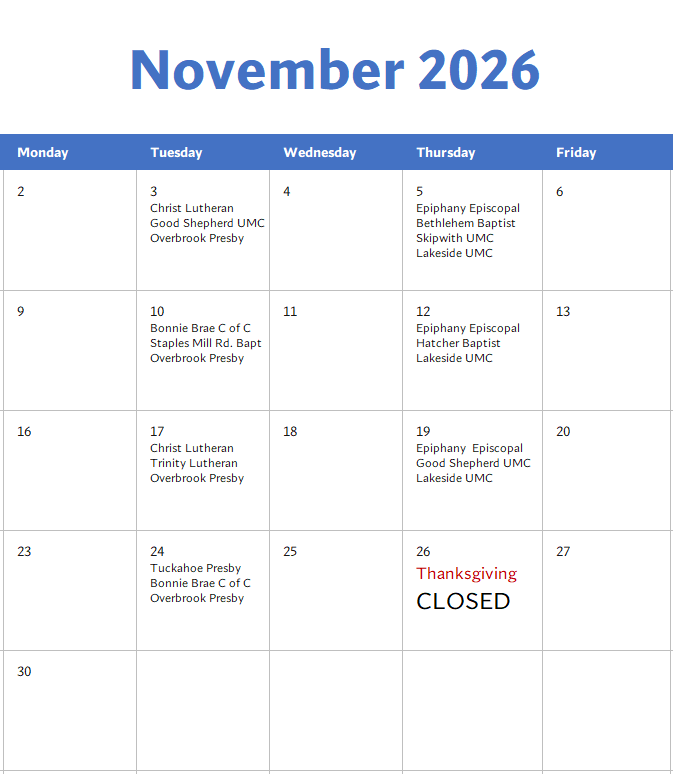 November 2026

| Monday | Tuesday | Wednesday | Thursday | Friday |
|---|---|---|---|---|
| 2 | 3 Christ Lutheran Good Shepherd UMC Overbrook Presby | 4 | 5 Epiphany Episcopal Bethlehem Baptist Skipwith UMC Lakeside UMC | 6 |
| 9 | 10 Bonnie Brae C of C Staples Mill Rd. Bapt Overbrook Presby | 11 | 12 Epiphany Episcopal Hatcher Baptist Lakeside UMC | 13 |
| 16 | 17 Christ Lutheran Trinity Lutheran Overbrook Presby | 18 | 19 Epiphany Episcopal Good Shepherd UMC Lakeside UMC | 20 |
| 23 | 24 Tuckahoe Presby Bonnie Brae C of C Overbrook Presby | 25 | 26 Thanksgiving CLOSED | 27 |
| 30 | | | | |